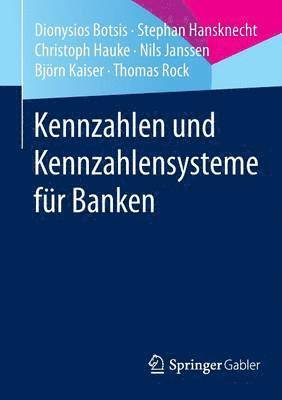 Dionysios Botsis · Stephan Hansknecht
Christoph Hauke · Nils Janssen
Björn Kaiser · Thomas Rock

Kennzahlen und Kennzahlensysteme für Banken

Springer Gabler